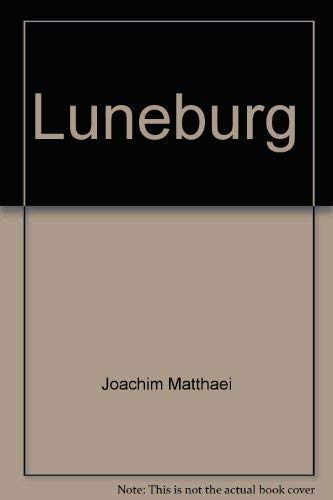 Luneburg

Joachim Matthaei

Note: This is not the actual book cover